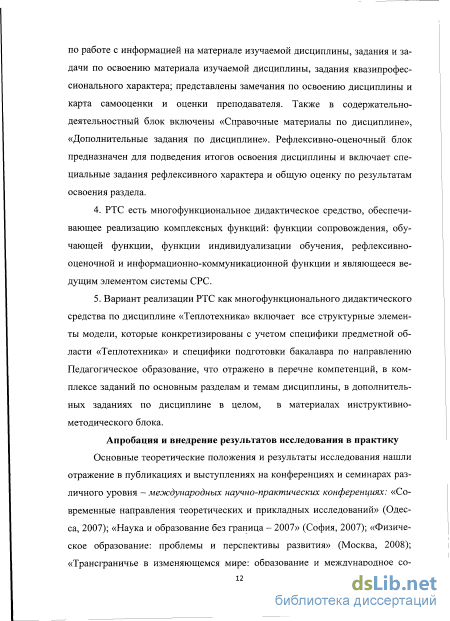 по работе с информацией на материале изучаемой дисциплины, задания и задачи по освоению материала изучаемой дисциплины, задания квазипрофессионального характера; представлены замечания по освоению дисциплины и карта самооценки и оценки преподавателя. Также в содержательно-деятельностный блок включены «Справочные материалы по дисциплине», «Дополнительные задания по дисциплине». Рефлексивно-оценочный блок предназначен для подведения итогов освоения дисциплины и включает специальные задания рефлексивного характера и общую оценку по результатам освоения раздела.

4. РТС есть многофункциональное дидактическое средство, обеспечивающее реализацию комплексных функций: функции сопровождения, обучающей функции, функции индивидуализации обучения, рефлексивно-оценочной и информационно-коммуникационной функции и являющееся ведущим элементом системы СРС.

5. Вариант реализации РТС как многофункционального дидактического средства по дисциплине «Теплотехника» включает все структурные элементы модели, которые конкретизированы с учетом специфики предметной области «Теплотехника» и специфики подготовки бакалавра по направлению Педагогическое образование, что отражено в перечне компетенций, в комплексе заданий по основным разделам и темам дисциплины, в дополнительных заданиях по дисциплине в целом, в материалах инструктивно-методического блока.

Апробация и внедрение результатов исследования в практику

Основные теоретические положения и результаты исследования нашли отражение в публикациях и выступлениях на конференциях и семинарах различного уровня – международных научно-практических конференциях: «Современные направления теоретических и прикладных исследований» (Одесса, 2007); «Наука и образование без граница – 2007» (София, 2007); «Физическое образование: проблемы и перспективы развития» (Москва, 2008); «Трансграничье в изменяющемся мире: образование и международное со-

12

dsLib.net
библиотека диссертаций